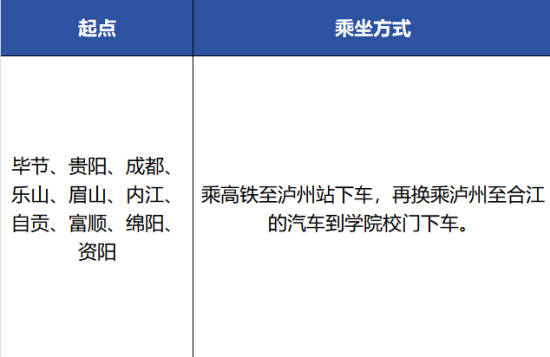 | 起点 | 乘坐方式 |
|---|---|
| 毕节、贵阳、成都、乐山、眉山、内江、自贡、富顺、绵阳、资阳 | 乘高铁至泸州站下车，再换乘泸州至合江的汽车到学院校门下车。 |